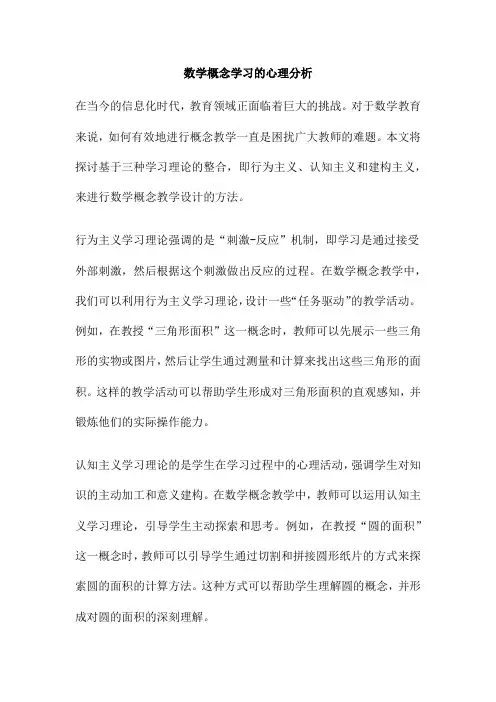 数学概念学习的心理分析

在当今的信息化时代，教育领域正面临着巨大的挑战。对于数学教育来说，如何有效地进行概念教学一直是困扰广大教师的难题。本文将探讨基于三种学习理论的整合，即行为主义、认知主义和建构主义，来进行数学概念教学设计的方法。

行为主义学习理论强调的是“刺激-反应”机制，即学习是通过接受外部刺激，然后根据这个刺激做出反应的过程。在数学概念教学中，我们可以利用行为主义学习理论，设计一些“任务驱动”的教学活动。例如，在教授“三角形面积”这一概念时，教师可以先展示一些三角形的实物或图片，然后让学生通过测量和计算来找出这些三角形的面积。这样的教学活动可以帮助学生形成对三角形面积的直观感知，并锻炼他们的实际操作能力。

认知主义学习理论的是学生在学习过程中的心理活动，强调学生对知识的主动加工和意义建构。在数学概念教学中，教师可以运用认知主义学习理论，引导学生主动探索和思考。例如，在教授“圆的面积”这一概念时，教师可以引导学生通过切割和拼接圆形纸片的方式来探索圆的面积的计算方法。这种方式可以帮助学生理解圆的概念，并形成对圆的面积的深刻理解。